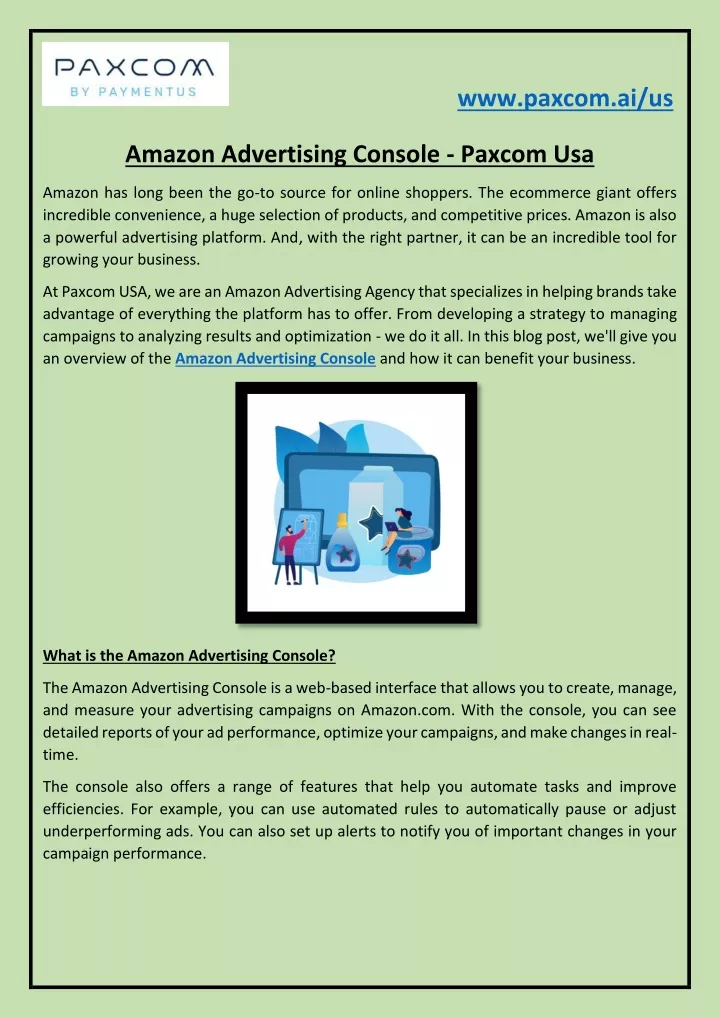 PAXCOM
BY PAYMENTUS

www.paxcom.ai/us

Amazon Advertising Console - Paxcom Usa

Amazon has long been the go-to source for online shoppers. The ecommerce giant offers incredible convenience, a huge selection of products, and competitive prices. Amazon is also a powerful advertising platform. And, with the right partner, it can be an incredible tool for growing your business.

At Paxcom USA, we are an Amazon Advertising Agency that specializes in helping brands take advantage of everything the platform has to offer. From developing a strategy to managing campaigns to analyzing results and optimization - we do it all. In this blog post, we'll give you an overview of the Amazon Advertising Console and how it can benefit your business.

What is the Amazon Advertising Console?

The Amazon Advertising Console is a web-based interface that allows you to create, manage, and measure your advertising campaigns on Amazon.com. With the console, you can see detailed reports of your ad performance, optimize your campaigns, and make changes in real-time.

The console also offers a range of features that help you automate tasks and improve efficiencies. For example, you can use automated rules to automatically pause or adjust underperforming ads. You can also set up alerts to notify you of important changes in your campaign performance.